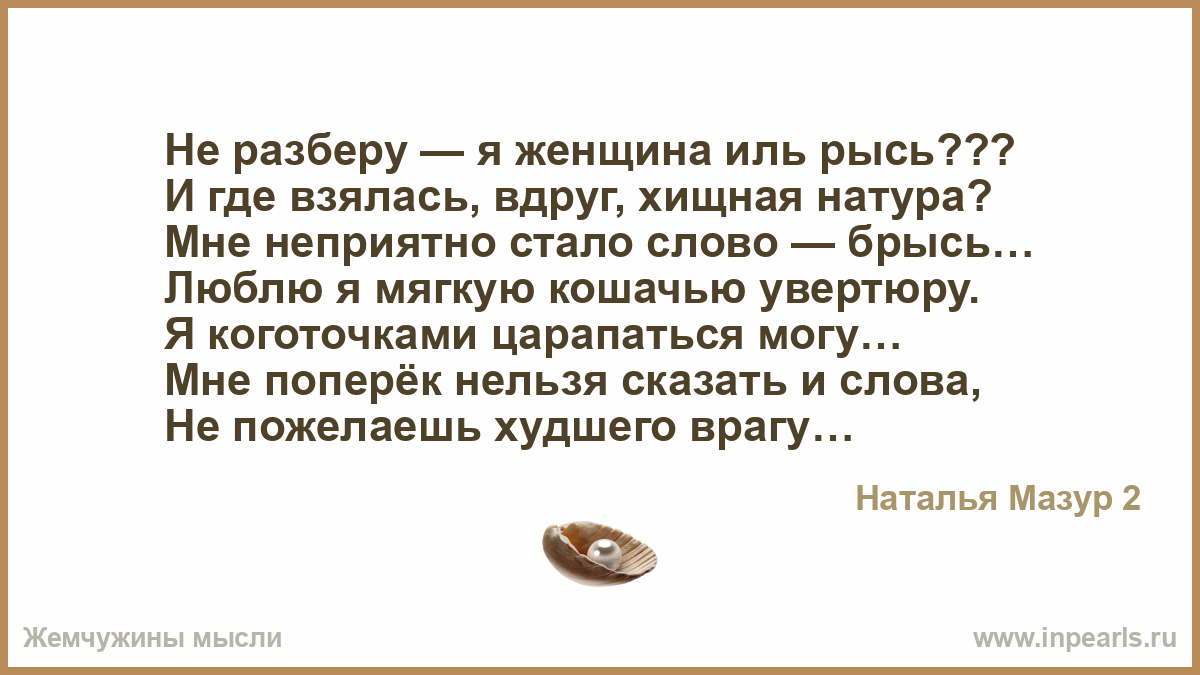 Не разберу — я женщина иль рысь???
И где взялась, вдруг, хищная натура?
Мне неприятно стало слово — брысь…
Люблю я мягкую кошачью увертюру.
Я коготочками царапаться могу…
Мне поперёк нельзя сказать и слова,
Не пожелаешь худшего врагу…

Наталья Мазур 2

Жемчужины мысли

www.inpearls.ru